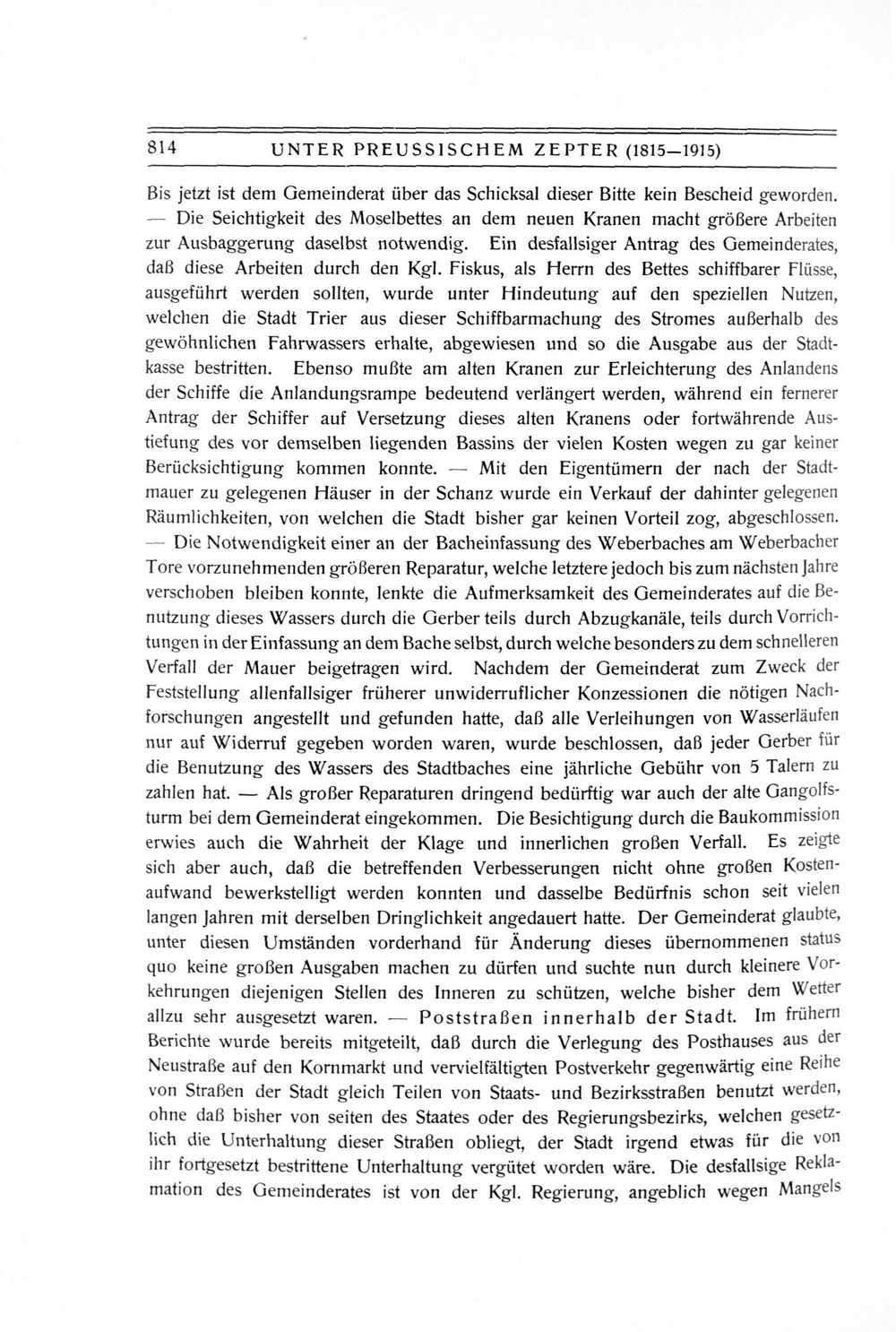 814 UNTER PREUSSISCHEM ZEPTER (1815—1915)

Bis jetzt ist dem Gemeinderat über das Schicksal dieser Bitte kein Bescheid geworden. — Die Seichtigkeit des Moselbettes an dem neuen Kranen macht größere Arbeiten zur Ausbaggerung daselbst notwendig. Ein desfallsiger Antrag des Gemeinderates, daß diese Arbeiten durch den Kgl. Fiskus, als Herrn des Bettes schiffbarer Flüsse, ausgeführt werden sollten, wurde unter Hindeutung auf den speziellen Nutzen, welchen die Stadt Trier aus dieser Schiffbarmachung des Stromes außerhalb des gewöhnlichen Fahrwassers erhalte, abgewiesen und so die Ausgabe aus der Stadtkasse bestritten. Ebenso mußte am alten Kranen zur Erleichterung des Anlandens der Schiffe die Anlandungsrampe bedeutend verlängert werden, während ein fernerer Antrag der Schiffer auf Versetzung dieses alten Kranens oder fortwährende Austiefung des vor demselben liegenden Bassins der vielen Kosten wegen zu gar keiner Berücksichtigung kommen konnte. — Mit den Eigentümern der nach der Stadtmauer zu gelegenen Häuser in der Schanz wurde ein Verkauf der dahinter gelegenen Räumlichkeiten, von welchen die Stadt bisher gar keinen Vorteil zog, abgeschlossen. — Die Notwendigkeit einer an der Bacheinfassung des Weberbaches am Weberbacher Tore vorzunehmenden größeren Reparatur, welche letztere jedoch bis zum nächsten Jahre verschoben bleiben konnte, lenkte die Aufmerksamkeit des Gemeinderates auf die Benutzung dieses Wassers durch die Gerber teils durch Abzugkanäle, teils durch Vorrichtungen in der Einfassung an dem Bache selbst, durch welche besonders zu dem schnelleren Verfall der Mauer beigetragen wird. Nachdem der Gemeinderat zum Zweck der Feststellung allenfallsiger früherer unwiderruflicher Konzessionen die nötigen Nachforschungen angestellt und gefunden hatte, daß alle Verleihungen von Wasserläufen nur auf Widerruf gegeben worden waren, wurde beschlossen, daß jeder Gerber für die Benutzung des Wassers des Stadtbaches eine jährliche Gebühr von 5 Talern zu zahlen hat. — Als großer Reparaturen dringend bedürftig war auch der alte Gangolfsturm bei dem Gemeinderat eingekommen. Die Besichtigung durch die Baukommission erwies auch die Wahrheit der Klage und innerlichen großen Verfall. Es zeigte sich aber auch, daß die betreffenden Verbesserungen nicht ohne großen Kostenaufwand bewerkstelligt werden konnten und dasselbe Bedürfnis schon seit vielen langen Jahren mit derselben Dringlichkeit angedauert hatte. Der Gemeinderat glaubte, unter diesen Umständen vorderhand für Änderung dieses übernommenen status quo keine großen Ausgaben machen zu dürfen und suchte nun durch kleinere Vorkehrungen diejenigen Stellen des Inneren zu schützen, welche bisher dem Wetter allzu sehr ausgesetzt waren. — Poststraßen innerhalb der Stadt. Im frühern Berichte wurde bereits mitgeteilt, daß durch die Verlegung des Posthauses aus der Neustraße auf den Kornmarkt und vervielfältigten Postverkehr gegenwärtig eine Reihe von Straßen der Stadt gleich Teilen von Staats- und Bezirksstraßen benutzt werden, ohne daß bisher von seiten des Staates oder des Regierungsbezirks, welchen gesetzlich die Unterhaltung dieser Straßen obliegt, der Stadt irgend etwas für die von ihr fortgesetzt bestrittene Unterhaltung vergütet worden wäre. Die desfallsige Reklamation des Gemeinderates ist von der Kgl. Regierung, angeblich wegen Mangels